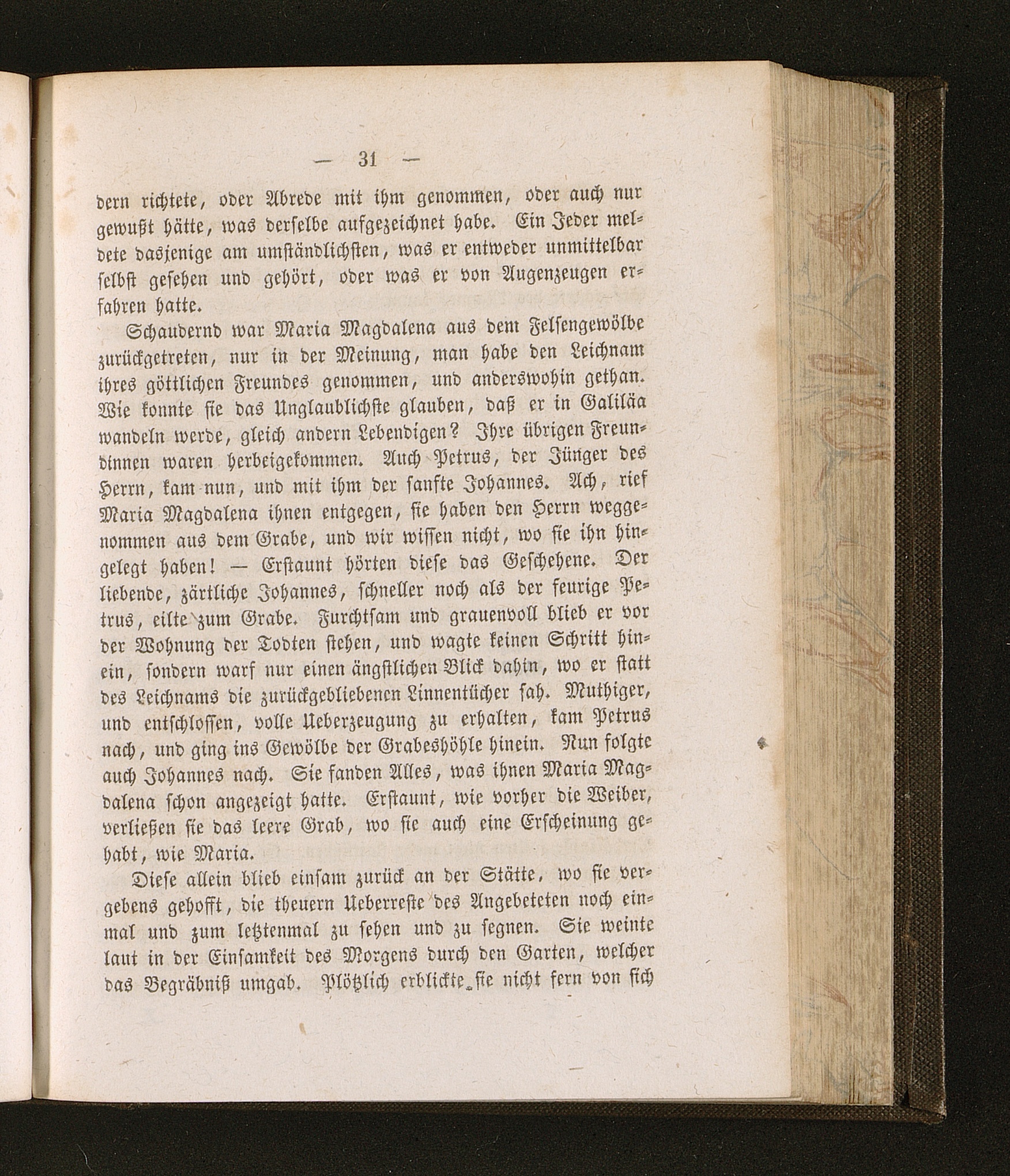 — 31 —

dern richtete, oder Abrede mit ihm genommen, oder auch nur gewußt hätte, was derselbe aufgezeichnet habe. Ein Jeder meldete dasjenige am umständlichsten, was er entweder unmittelbar selbst gesehen und gehört, oder was er von Augenzeugen erfahren hatte.

Schaudernd war Maria Magdalena aus dem Felsengewölbe zurückgetreten, nur in der Meinung, man habe den Leichnam ihres göttlichen Freundes genommen, und anderswohin gethan. Wie konnte sie das Unglaublichste glauben, daß er in Galiläa wandeln werde, gleich andern Lebendigen? Ihre übrigen Freundinnen waren herbeigekommen. Auch Petrus, der Jünger des Herrn, kam nun, und mit ihm der sanfte Johannes. Ach, rief Maria Magdalena ihnen entgegen, sie haben den Herrn weggenommen aus dem Grabe, und wir wissen nicht, wo sie ihn hingelegt haben! — Erstaunt hörten diese das Geschehene. Der liebende, zärtliche Johannes, schneller noch als der feurige Petrus, eilte zum Grabe. Furchtsam und grauenvoll blieb er vor der Wohnung der Todten stehen, und wagte keinen Schritt hinein, sondern warf nur einen ängstlichen Blick dahin, wo er statt des Leichnams die zurückgebliebenen Linnentücher sah. Muthiger, und entschlossen, volle Ueberzeugung zu erhalten, kam Petrus nach, und ging ins Gewölbe der Grabeshöhle hinein. Nun folgte auch Johannes nach. Sie fanden Alles, was ihnen Maria Magdalena schon angezeigt hatte. Erstaunt, wie vorher die Weiber, verließen sie das leere Grab, wo sie auch eine Erscheinung gehabt, wie Maria.

Diese allein blieb einsam zurück an der Stätte, wo sie vergebens gehofft, die theuern Ueberreste des Angebeteten noch einmal und zum letztenmal zu sehen und zu segnen. Sie weinte laut in der Einsamkeit des Morgens durch den Garten, welcher das Begräbniß umgab. Plötzlich erblickte sie nicht fern von sich